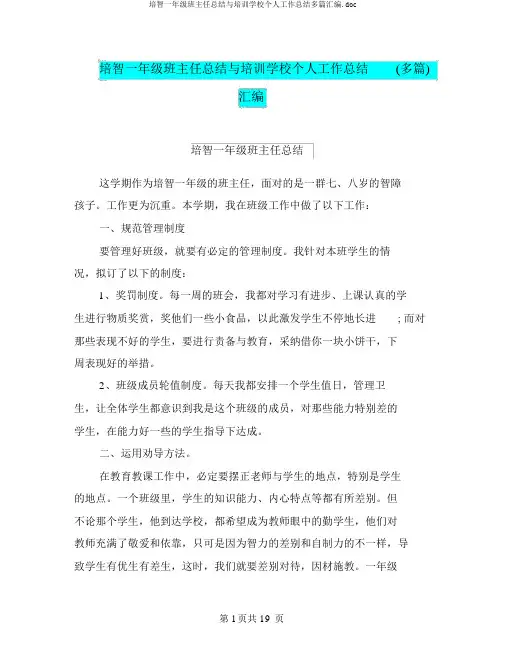 培智一年级班主任总结与培训学校个人工作总结多篇汇编.doc

培智一年级班主任总结与培训学校个人工作总结 (多篇) 汇编

培智一年级班主任总结

这学期作为培智一年级的班主任，面对的是一群七、八岁的智障孩子。工作更为沉重。本学期，我在班级工作中做了以下工作：

一、规范管理制度

要管理好班级，就要有必定的管理制度。我针对本班学生的情况，拟订了以下的制度：

1、奖罚制度。每一周的班会，我都对学习有进步、上课认真的学生进行物质奖赏，奖他们一些小食品，以此激发学生不停地长进 ；而对那些表现不好的学生，要进行责备与教育，采纳借你一块小饼干，下周表现好的举措。

2、班级成员轮值制度。每天我都安排一个学生值日，管理卫生，让全体学生都意识到我是这个班级的成员，对那些能力特别差的学生，在能力好一些的学生指导下达成。

二、运用劝导方法。

在教育教课工作中，必定要摆正老师与学生的地点，特别是学生的地点。一个班级里，学生的知识能力、内心特点等都有所差别。但不论那个学生，他到达学校，都希望成为教师眼中的勤学生，他们对教师充满了敬爱和依靠，只可是因为智力的差别和自制力的不一样，导致学生有优生有差生，这时，我们就要差别对待，因材施教。一年级

第 1 页共 19 页